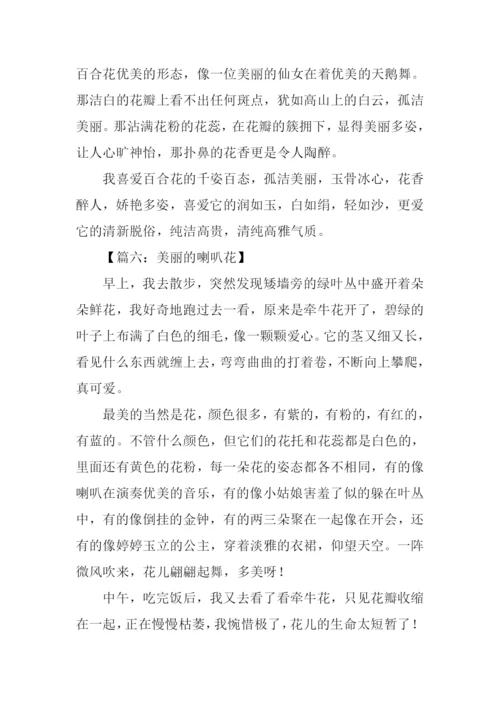 百合花优美的形态，像一位美丽的仙女在着优美的天鹅舞。那洁白的花瓣上看不出任何斑点，犹如高山上的白云，孤洁美丽。那沾满花粉的花蕊，在花瓣的簇拥下，显得美丽多姿，让人心旷神怡，那扑鼻的花香更是令人陶醉。

我喜爱百合花的千姿百态，孤洁美丽，玉骨冰心，花香醉人，娇艳多姿，喜爱它的润如玉，白如绢，轻如沙，更爱它的清新脱俗，纯洁高贵，清纯高雅气质。

【篇六：美丽的喇叭花】

早上，我去散步，突然发现矮墙旁的绿叶丛中盛开着朵朵鲜花，我好奇地跑过去一看，原来是牵牛花开了，碧绿的叶子上布满了白色的细毛，像一颗颗爱心。它的茎又细又长，看见什么东西就缠上去，弯弯曲曲的打着卷，不断向上攀爬，真可爱。

最美的当然是花，颜色很多，有紫的，有粉的，有红的，有蓝的。不管什么颜色，但它们的花托和花蕊都是白色的，里面还有黄色的花粉，每一朵花的姿态都各不相同，有的像喇叭在演奏优美的音乐，有的像小姑娘害羞了似的躲在叶丛中，有的像倒挂的金钟，有的两三朵聚在一起像在开会，还有的像婷婷玉立的公主，穿着淡雅的衣裙，仰望天空。一阵微风吹来，花儿翩翩起舞，多美呀！

中午，吃完饭后，我又去看了看牵牛花，只见花瓣收缩在一起，正在慢慢枯萎，我惋惜极了，花儿的生命太短暂了！